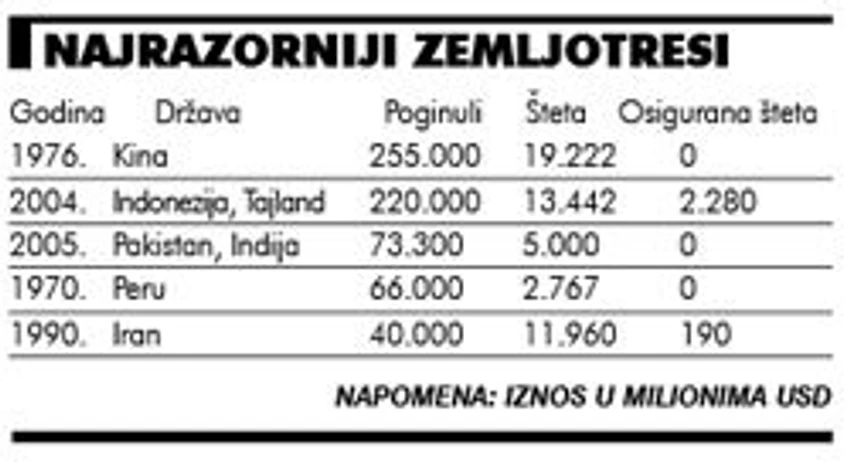 NAJRAZORNIJI ZEMLJOTRESI

| Godina | Država | Poginuli | Šteta | Osigurana šteta |
|---|---|---|---|---|
| 1976. | Kina | 255.000 | 19.222 | 0 |
| 2004. | Indonezija, Tajland | 220.000 | 13.442 | 2.280 |
| 2005. | Pakistan, Indija | 73.300 | 5.000 | 0 |
| 1970. | Peru | 66.000 | 2.767 | 0 |
| 1990. | Iran | 40.000 | 11.960 | 190 |

NAPOMENA: IZNOS U MILIONIMA USD